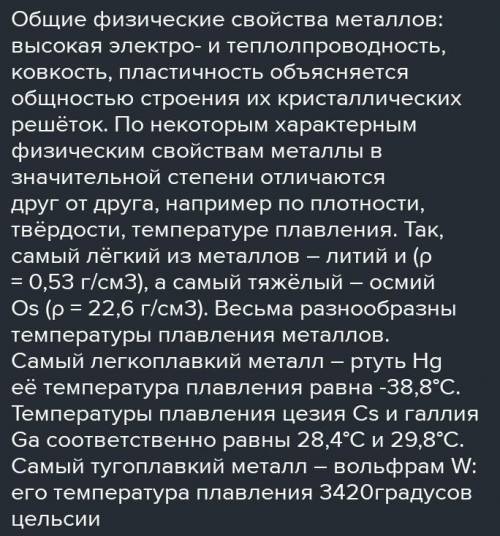 Общие физические свойства металлов: высокая электро- и теплолпроводность, ковкость, пластичность объясняется общностью строения их кристаллических решёток. По некоторым характерным физическим свойствам металлы в значительной степени отличаются друг от друга, например по плотности, твёрдости, температуре плавления. Так, самый лёгкий из металлов – литий и (ρ = 0,53 г/см3), а самый тяжёлый – осмий Os (ρ = 22,6 г/см3). Весьма разнообразны температуры плавления металлов. Самый легкоплавкий металл – ртуть Hg её температура плавления равна -38,8°C. Температуры плавления цезия Cs и галлия Ga соответственно равны 28,4°C и 29,8°C. Самый тугоплавкий металл – вольфрам W: его температура плавления 3420градусов цельсии